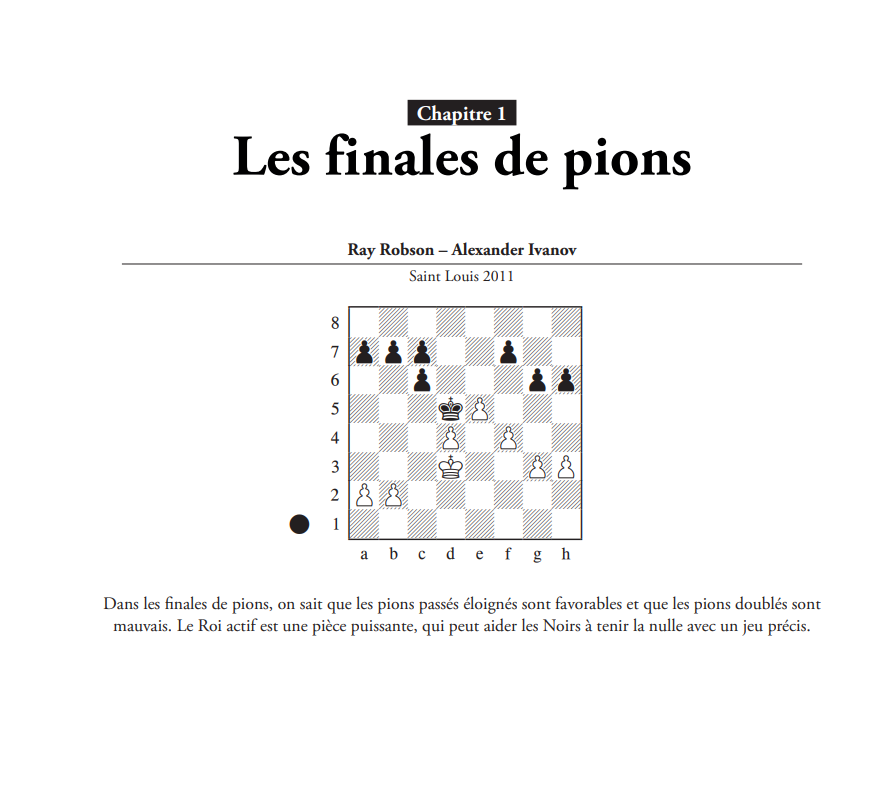 Chapitre 1
Les finales de pions

Ray Robson – Alexander Ivanov
Saint Louis 2011

8
7
6
5
4
3
2
1
a b c d e f g h

Dans les finales de pions, on sait que les pions passés éloignés sont favorables et que les pions doublés sont mauvais. Le Roi actif est une pièce puissante, qui peut aider les Noirs à tenir la nulle avec un jeu précis.